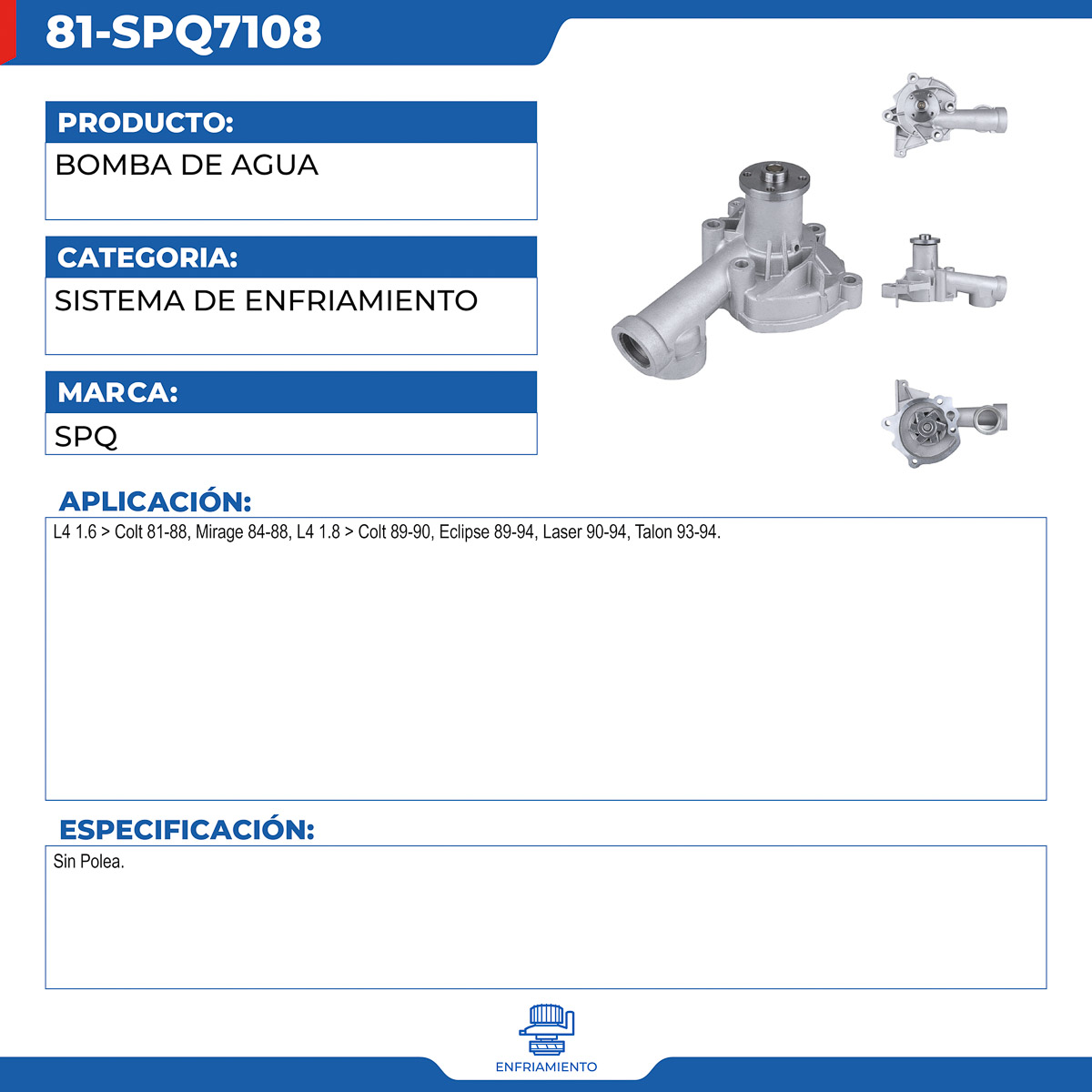 81-SPQ7108

PRODUCTO:
BOMBA DE AGUA

CATEGORIA:
SISTEMA DE ENFRIAMIENTO

MARCA:
SPQ

APLICACIÓN:
L4 1.6 > Colt 81-88, Mirage 84-88, L4 1.8 > Colt 89-90, Eclipse 89-94, Laser 90-94, Talon 93-94.

ESPECIFICACIÓN:
Sin Polea.

ENFRIAMIENTO